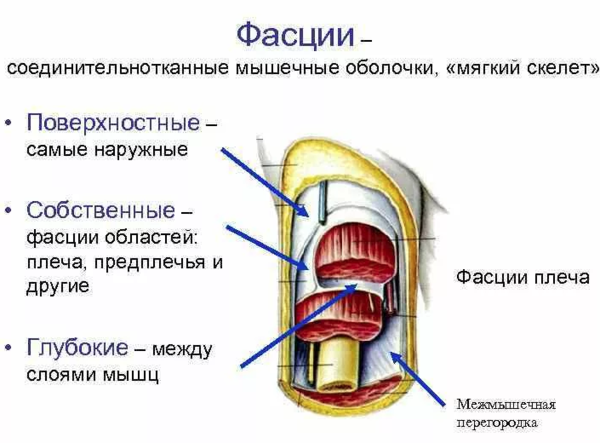 Фасции –
соединительнотканные мышечные оболочки, «мягкий скелет»

• Поверхностные – самые наружные

• Собственные – фасции областей: плеча, предплечья и другие

• Глубокие – между слоями мышц

Фасции плеча

Межмышечная перегородка